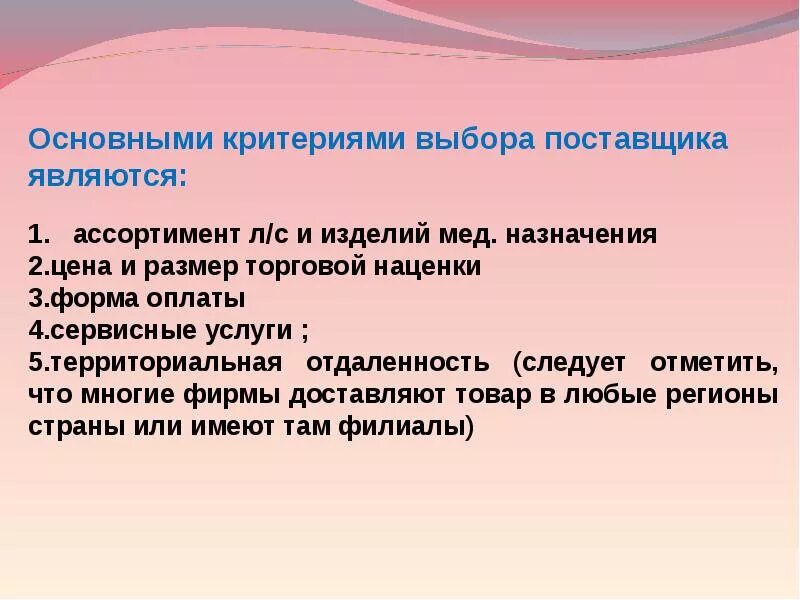 Основными критериями выбора поставщика являются:

1. ассортимент л/с и изделий мед. назначения
2.цена и размер торговой наценки
3.форма оплаты
4.сервисные услуги ;
5.территориальная отдаленность (следует отметить, что многие фирмы доставляют товар в любые регионы страны или имеют там филиалы)